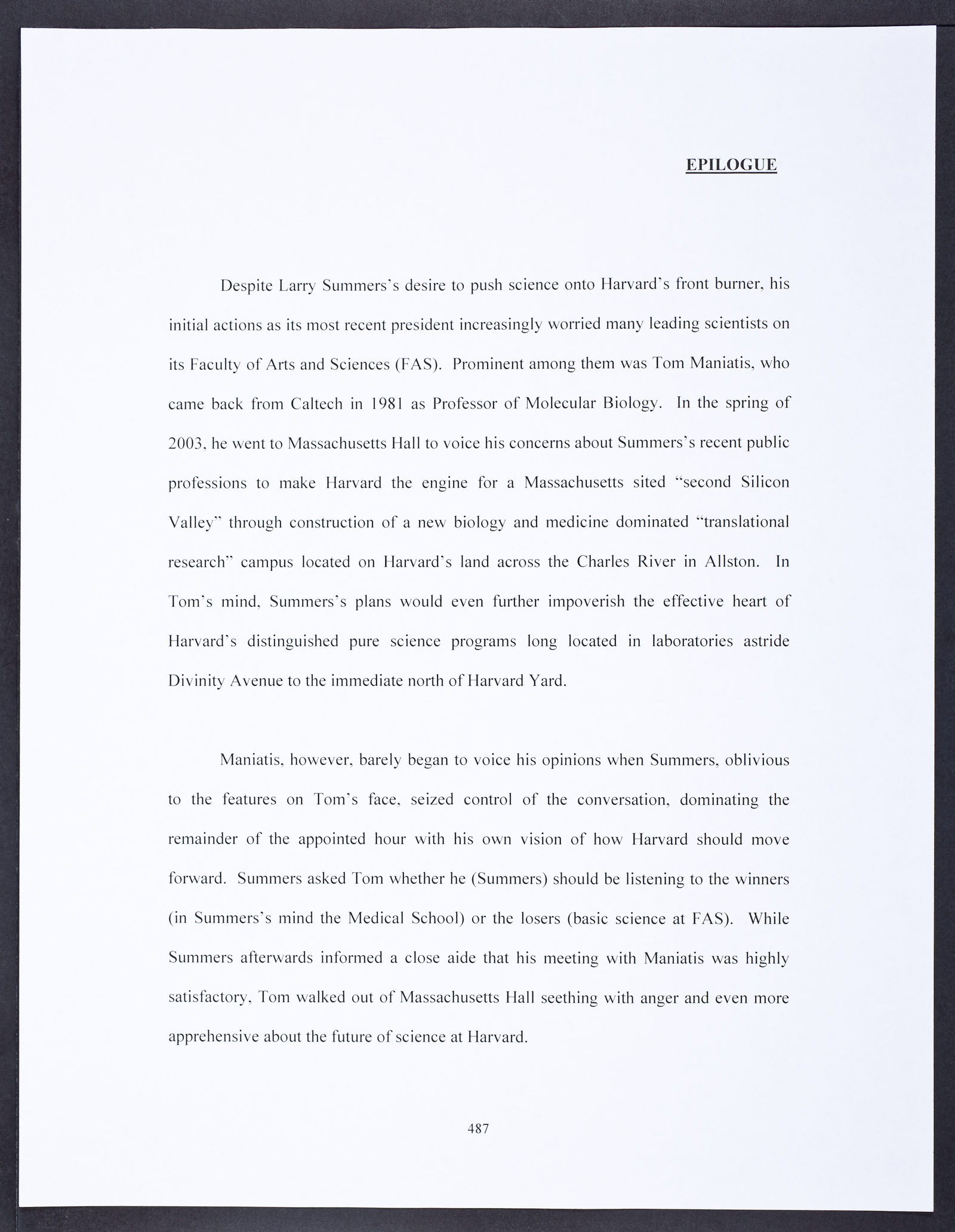 EPILOGUE

Despite Larry Summers's desire to push science onto Harvard's front burner, his initial actions as its most recent president increasingly worried many leading scientists on its Faculty of Arts and Sciences (FAS). Prominent among them was Tom Maniatis, who came back from Caltech in 1981 as Professor of Molecular Biology. In the spring of 2003, he went to Massachusetts Hall to voice his concerns about Summers's recent public professions to make Harvard the engine for a Massachusetts sited "second Silicon Valley" through construction of a new biology and medicine dominated "translational research" campus located on Harvard's land across the Charles River in Allston. In Tom's mind, Summers's plans would even further impoverish the effective heart of Harvard's distinguished pure science programs long located in laboratories astride Divinity Avenue to the immediate north of Harvard Yard.

Maniatis, however, barely began to voice his opinions when Summers, oblivious to the features on Tom's face, seized control of the conversation, dominating the remainder of the appointed hour with his own vision of how Harvard should move forward. Summers asked Tom whether he (Summers) should be listening to the winners (in Summers's mind the Medical School) or the losers (basic science at FAS). While Summers afterwards informed a close aide that his meeting with Maniatis was highly satisfactory, Tom walked out of Massachusetts Hall seething with anger and even more apprehensive about the future of science at Harvard.

487